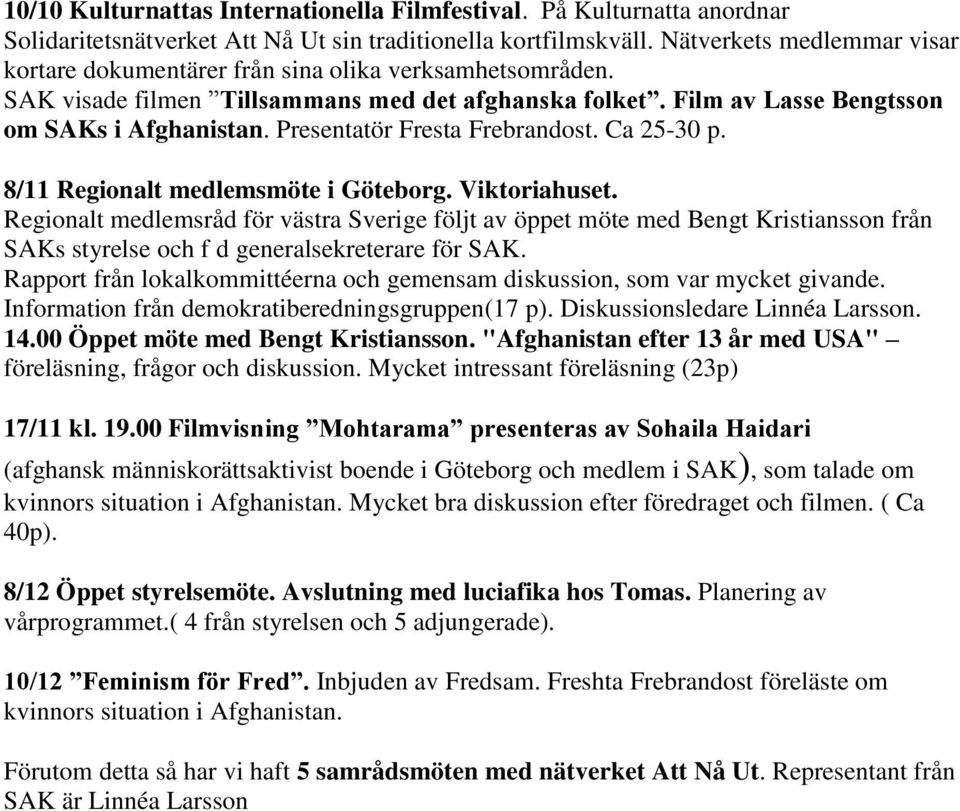 10/10 Kulturnattas Internationella Filmfestival. På Kulturnatta anordnar Solidaritetsnätverket Att Nå Ut sin traditionella kortfilmskväll. Nätverkets medlemmar visar kortare dokumentärer från sina olika verksamhetsområden.
SAK visade filmen ”Tillsammans med det afghanska folket”. Film av Lasse Bengtsson om SAKs i Afghanistan. Presentatör Fresta Frebrandost. Ca 25-30 p.

8/11 Regionalt medlemsmöte i Göteborg. Viktoriahuset.
Regionalt medlemsråd för västra Sverige följt av öppet möte med Bengt Kristiansson från SAKs styrelse och f d generalsekreterare för SAK.
Rapport från lokalkommittéerna och gemensam diskussion, som var mycket givande.
Information från demokratiberedningsgruppen(17 p). Diskussionsledare Linnéa Larsson.
14.00 Öppet möte med Bengt Kristiansson. "Afghanistan efter 13 år med USA" – föreläsning, frågor och diskussion. Mycket intressant föreläsning (23p)

17/11 kl. 19.00 Filmvisning ”Mohtarama” presenteras av Sohaila Haidari (afghansk människorättsaktivist boende i Göteborg och medlem i SAK), som talade om kvinnors situation i Afghanistan. Mycket bra diskussion efter föredraget och filmen. ( Ca 40p).

8/12 Öppet styrelsemöte. Avslutning med luciafika hos Tomas. Planering av vårprogrammet.( 4 från styrelsen och 5 adjungerade).

10/12 ”Feminism för Fred”. Inbjuden av Fredsam. Freshta Frebrandost föreläste om kvinnors situation i Afghanistan.

Förutom detta så har vi haft 5 samrådsmöten med nätverket Att Nå Ut. Representant från SAK är Linnéa Larsson